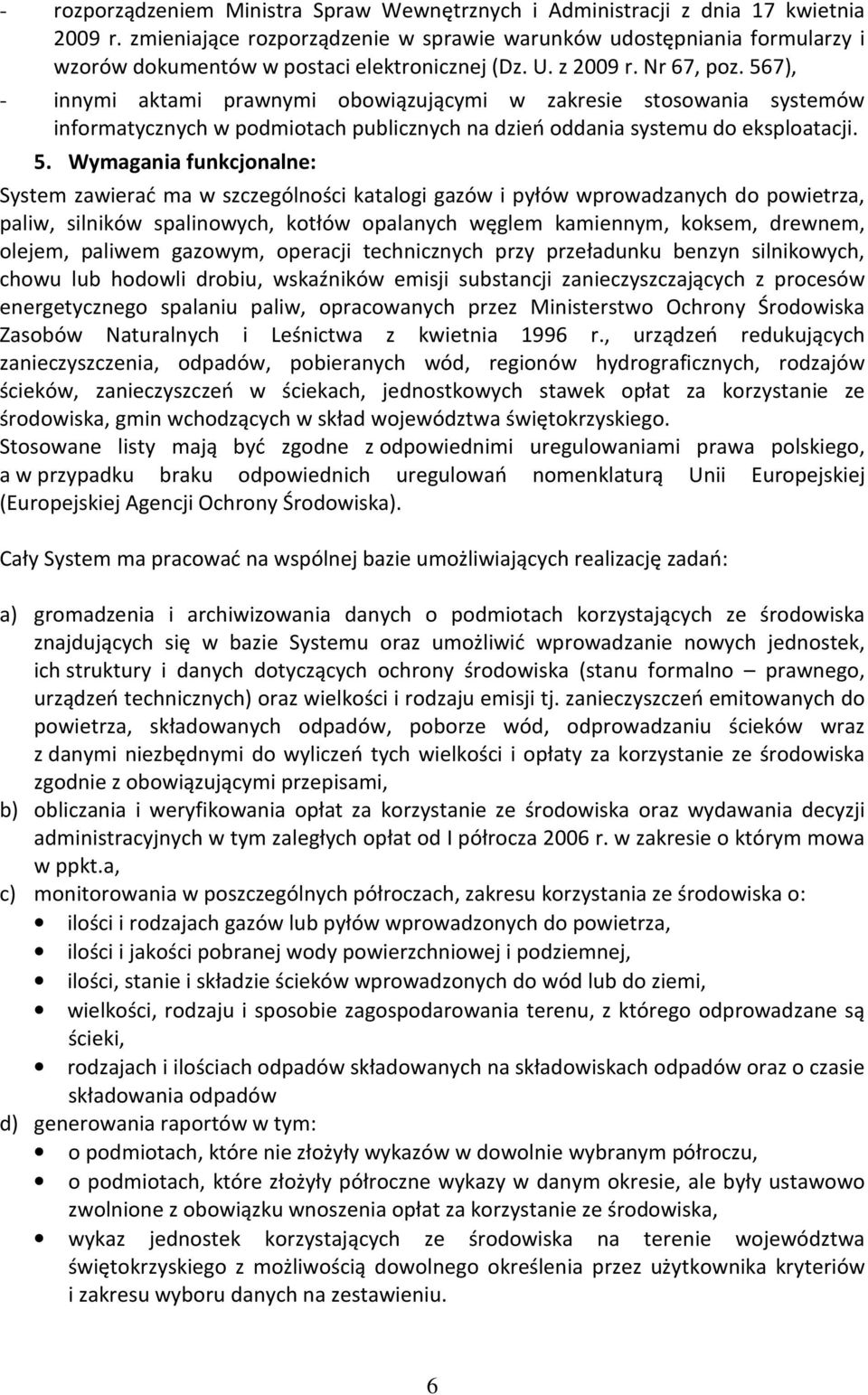 - rozporządzeniem Ministra Spraw Wewnętrznych i Administracji z dnia 17 kwietnia 2009 r. zmieniające rozporządzenie w sprawie warunków udostępniania formularzy i wzorów dokumentów w postaci elektronicznej (Dz. U. z 2009 r. Nr 67, poz. 567),

- innymi aktami prawnymi obowiązującymi w zakresie stosowania systemów informatycznych w podmiotach publicznych na dzień oddania systemu do eksploatacji.

5. Wymagania funkcjonalne:

System zawierać ma w szczególności katalogi gazów i pyłów wprowadzanych do powietrza, paliw, silników spalinowych, kotłów opalanych węglem kamiennym, koksem, drewnem, olejem, paliwem gazowym, operacji technicznych przy przeładunku benzyn silnikowych, chowu lub hodowli drobiu, wskaźników emisji substancji zanieczyszczających z procesów energetycznego spalaniu paliw, opracowanych przez Ministerstwo Ochrony Środowiska Zasobów Naturalnych i Leśnictwa z kwietnia 1996 r., urządzeń redukujących zanieczyszczenia, odpadów, pobieranych wód, regionów hydrograficznych, rodzajów ścieków, zanieczyszczeń w ściekach, jednostkowych stawek opłat za korzystanie ze środowiska, gmin wchodzących w skład województwa świętokrzyskiego.
Stosowane listy mają być zgodne z odpowiednimi uregulowaniami prawa polskiego, a w przypadku braku odpowiednich uregulowań nomenklaturą Unii Europejskiej (Europejskiej Agencji Ochrony Środowiska).

Cały System ma pracować na wspólnej bazie umożliwiających realizację zadań:

a) gromadzenia i archiwizowania danych o podmiotach korzystających ze środowiska znajdujących się w bazie Systemu oraz umożliwić wprowadzanie nowych jednostek, ich struktury i danych dotyczących ochrony środowiska (stanu formalno – prawnego, urządzeń technicznych) oraz wielkości i rodzaju emisji tj. zanieczyszczeń emitowanych do powietrza, składowanych odpadów, poborze wód, odprowadzaniu ścieków wraz z danymi niezbędnymi do wyliczeń tych wielkości i opłaty za korzystanie ze środowiska zgodnie z obowiązującymi przepisami,
b) obliczania i weryfikowania opłat za korzystanie ze środowiska oraz wydawania decyzji administracyjnych w tym zaległych opłat od I półrocza 2006 r. w zakresie o którym mowa w ppkt.a,
c) monitorowania w poszczególnych półroczach, zakresu korzystania ze środowiska o:
• ilości i rodzajach gazów lub pyłów wprowadzonych do powietrza,
• ilości i jakości pobranej wody powierzchniowej i podziemnej,
• ilości, stanie i składzie ścieków wprowadzonych do wód lub do ziemi,
• wielkości, rodzaju i sposobie zagospodarowania terenu, z którego odprowadzane są ścieki,
• rodzajach i ilościach odpadów składowanych na składowiskach odpadów oraz o czasie składowania odpadów
d) generowania raportów w tym:
• o podmiotach, które nie złożyły wykazów w dowolnie wybranym półroczu,
• o podmiotach, które złożyły półroczne wykazy w danym okresie, ale były ustawowo zwolnione z obowiązku wnoszenia opłat za korzystanie ze środowiska,
• wykaz jednostek korzystających ze środowiska na terenie województwa świętokrzyskiego z możliwością dowolnego określenia przez użytkownika kryteriów i zakresu wyboru danych na zestawieniu.

6